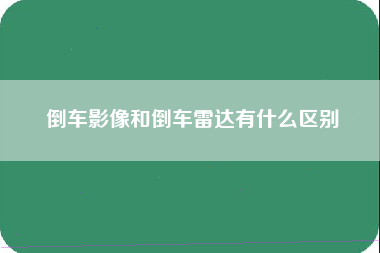 倒车影像和倒车雷达有什么区别